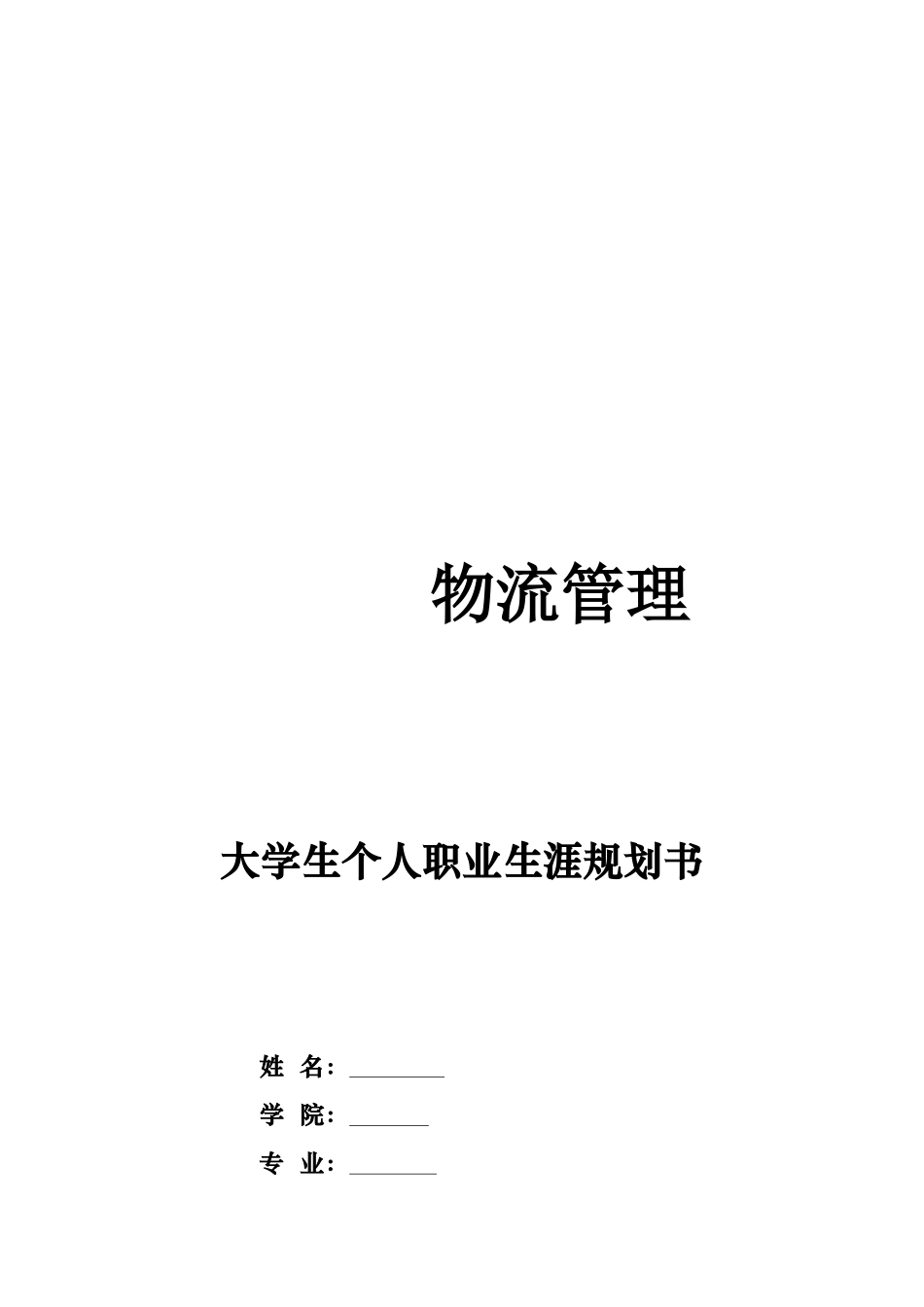 物流管理

大学生个人职业生涯规划书

姓 名：____

学 院：____

专 业：____